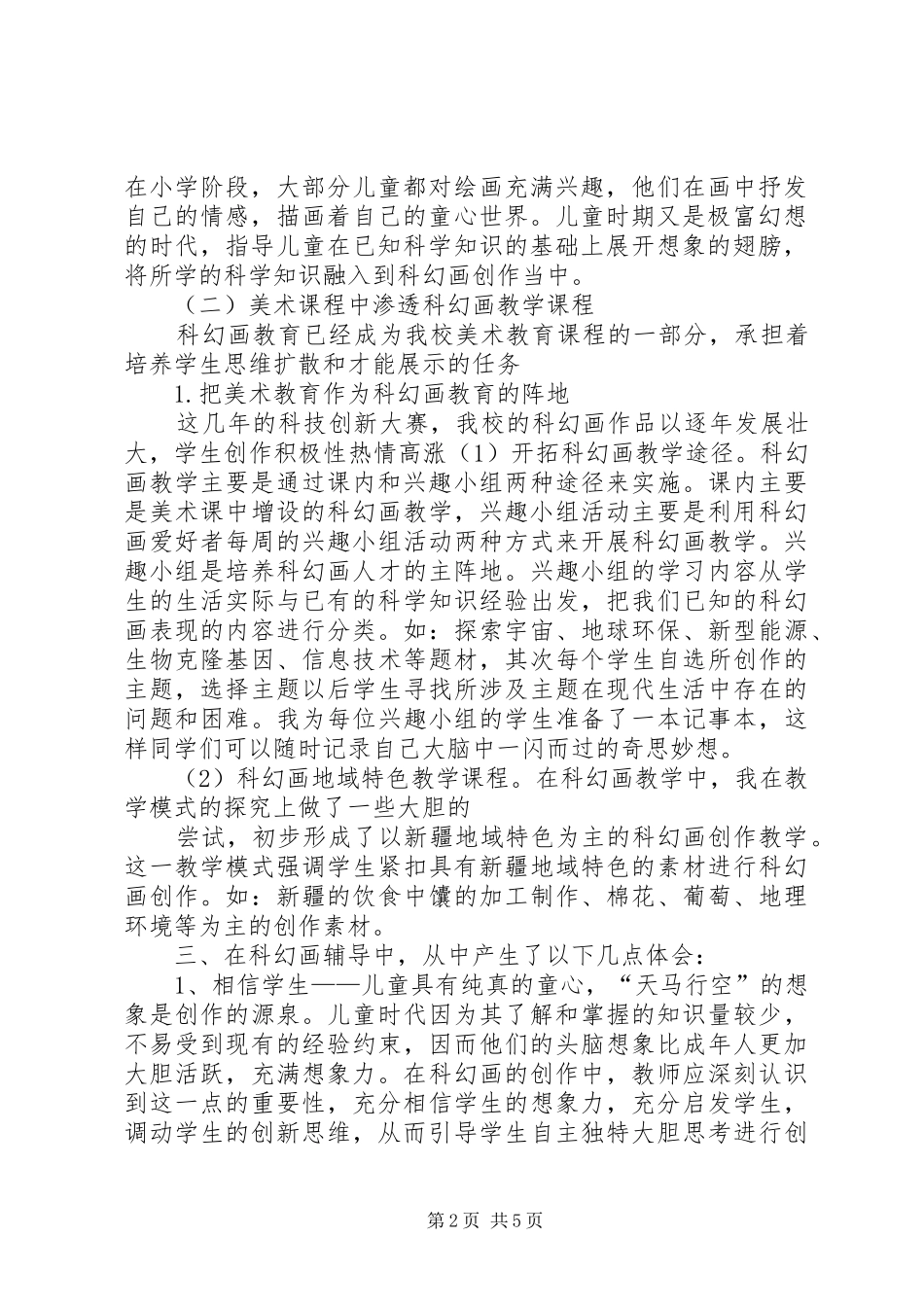 在小学阶段，大部分儿童都对绘画充满兴趣，他们在画中抒发自己的情感，描画着自己的童心世界。儿童时期又是极富幻想的时代，指导儿童在已知科学知识的基础上展开想象的翅膀，将所学的科学知识融入到科幻画创作当中。

（二）美术课程中渗透科幻画教学课程

科幻画教育已经成为我校美术教育课程的一部分，承担着培养学生思维扩散和才能展示的任务

1.把美术教育作为科幻画教育的阵地

这几年的科技创新大赛，我校的科幻画作品以逐年发展壮大，学生创作积极性热情高涨（1）开拓科幻画教学途径。科幻画教学主要是通过课内和兴趣小组两种途径来实施。课内主要是美术课中增设的科幻画教学，兴趣小组活动主要是利用科幻画爱好者每周的兴趣小组活动两种方式来开展科幻画教学。兴趣小组是培养科幻画人才的主阵地。兴趣小组的学习内容从学生的生活实际与已有的科学知识经验出发，把我们已知的科幻画表现的内容进行分类。如：探索宇宙、地球环保、新型能源、生物克隆基因、信息技术等题材，其次每个学生自选所创作的主题，选择主题以后学生寻找所涉及主题在现代生活中存在的问题和困难。我为每位兴趣小组的学生准备了一本记事本，这样同学们可以随时记录自己大脑中一闪而过的奇思妙想。

（2）科幻画地域特色教学课程。在科幻画教学中，我在教学模式的探究上做了一些大胆的

尝试，初步形成了以新疆地域特色为主的科幻画创作教学。这一教学模式强调学生紧扣具有新疆地域特色的素材进行科幻画创作。如：新疆的饮食中馕的加工制作、棉花、葡萄、地理环境等为主的创作素材。

三、在科幻画辅导中，从中产生了以下几点体会：

1、相信学生——儿童具有纯真的童心，“天马行空”的想象是创作的源泉。儿童时代因为其了解和掌握的知识量较少，不易受到现有的经验约束，因而他们的头脑想象比成年人更加大胆活跃，充满想象力。在科幻画的创作中，教师应深刻认识到这一点的重要性，充分相信学生的想象力，充分启发学生，调动学生的创新思维，从而引导学生自主独特大胆思考进行创

第2页 共5页